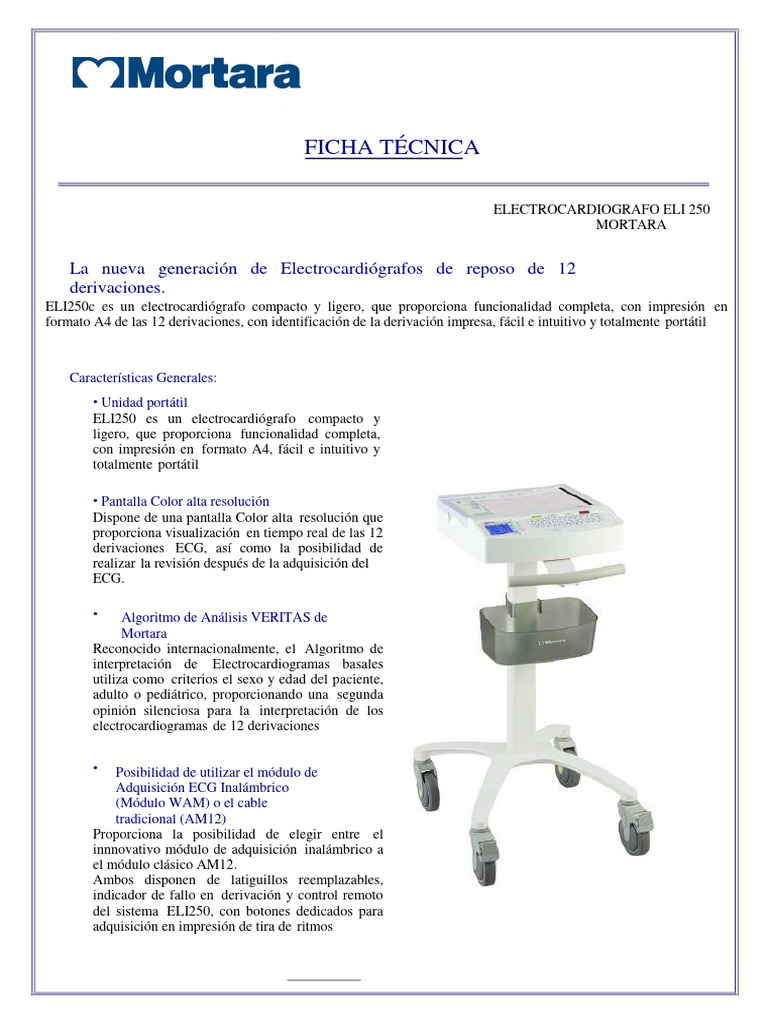 Mortara

FICHA TÉCNICA

ELECTROCARDIOGRAFO ELI 250
MORTARA

La nueva generación de Electrocardiógrafos de reposo de 12 derivaciones.

ELI250c es un electrocardiógrafo compacto y ligero, que proporciona funcionalidad completa, con impresión en formato A4 de las 12 derivaciones, con identificación de la derivación impresa, fácil e intuitivo y totalmente portátil

Características Generales:

• Unidad portátil
ELI250 es un electrocardiógrafo compacto y ligero, que proporciona funcionalidad completa, con impresión en formato A4, fácil e intuitivo y totalmente portátil

• Pantalla Color alta resolución
Dispone de una pantalla Color alta resolución que proporciona visualización en tiempo real de las 12 derivaciones ECG, así como la posibilidad de realizar la revisión después de la adquisición del ECG.

• Algoritmo de Análisis VERITAS de Mortara
Reconocido internacionalmente, el Algoritmo de interpretación de Electrocardiogramas basales utiliza como criterios el sexo y edad del paciente, adulto o pediátrico, proporcionando una segunda opinión silenciosa para la interpretación de los electrocardiogramas de 12 derivaciones

• Posibilidad de utilizar el módulo de Adquisición ECG Inalámbrico (Módulo WAM) o el cable tradicional (AM12)
Proporciona la posibilidad de elegir entre el innnovativo módulo de adquisición inalámbrico a el módulo clásico AM12.
Ambos disponen de latiguillos reemplazables, indicador de fallo en derivación y control remoto del sistema ELI250, con botones dedicados para adquisición en impresión de tira de ritmos

Mortara